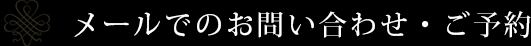 メールでのお問い合わせ・ご予約